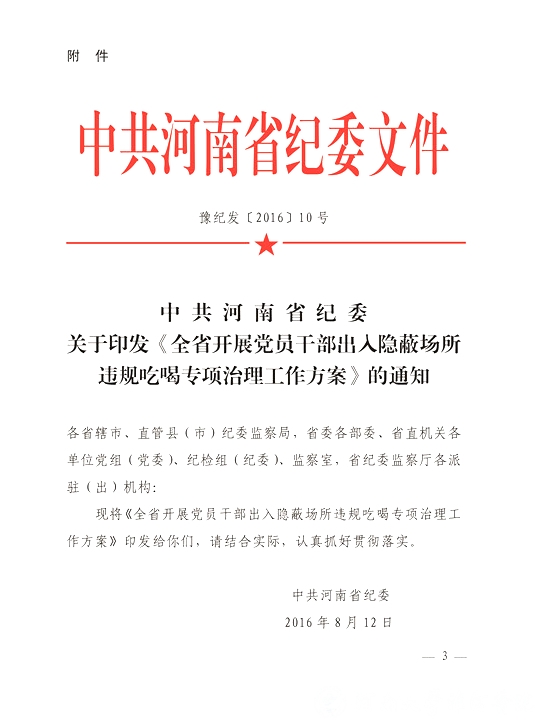 附 件

中共河南省纪委文件

豫纪发〔2016〕10号

中共河南省纪委
关于印发《全省开展党员干部出入隐蔽场所违规吃喝专项治理工作方案》的通知

各省辖市、直管县（市）纪委监察局，省委各部委、省直机关各单位党组（党委）、纪检组（纪委）、监察室，省纪委监察厅各派驻（出）机构：

现将《全省开展党员干部出入隐蔽场所违规吃喝专项治理工作方案》印发给你们，请结合实际，认真抓好贯彻落实。

中共河南省纪委
2016年8月12日

— 3 —